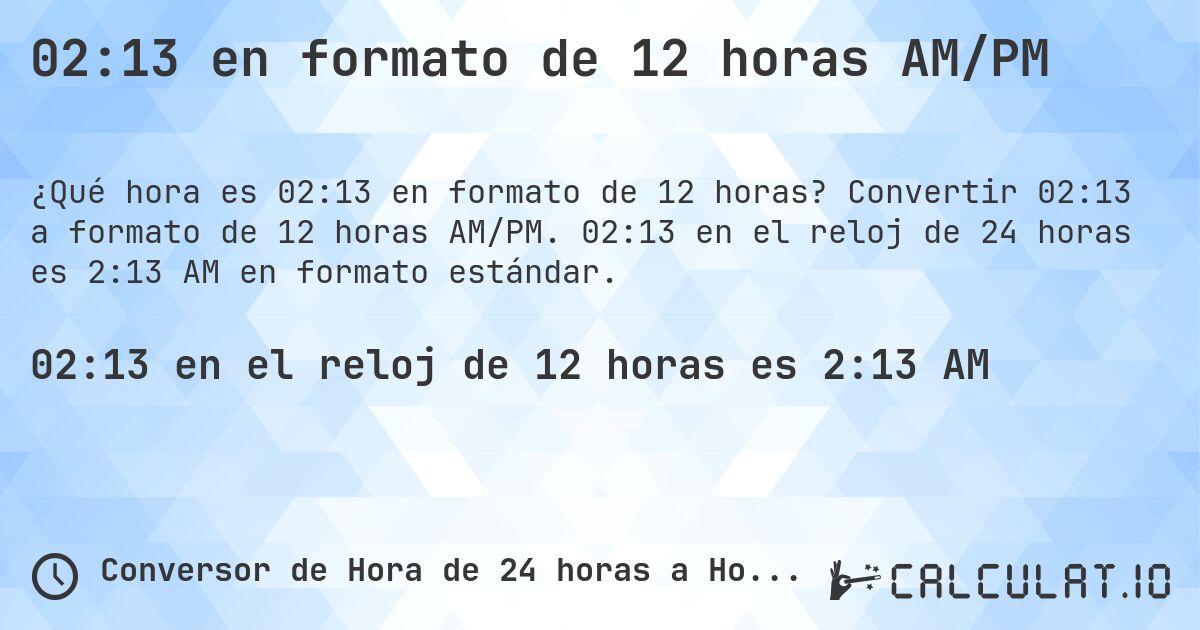 02:13 en formato de 12 horas AM/PM

¿Qué hora es 02:13 en formato de 12 horas? Convertir 02:13 a formato de 12 horas AM/PM. 02:13 en el reloj de 24 horas es 2:13 AM en formato estándar.

02:13 en el reloj de 12 horas es 2:13 AM

Conversor de Hora de 24 horas a Ho...

CALCULAT.IO